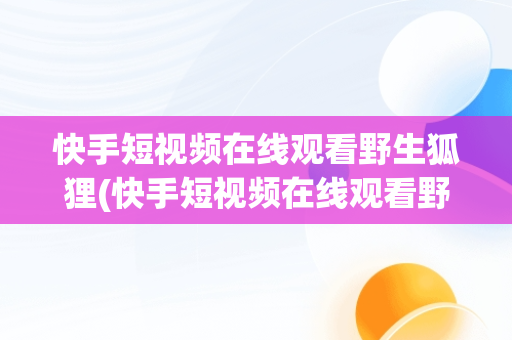 快手短视频在线观看野生狐狸(快手短视频在线观看野